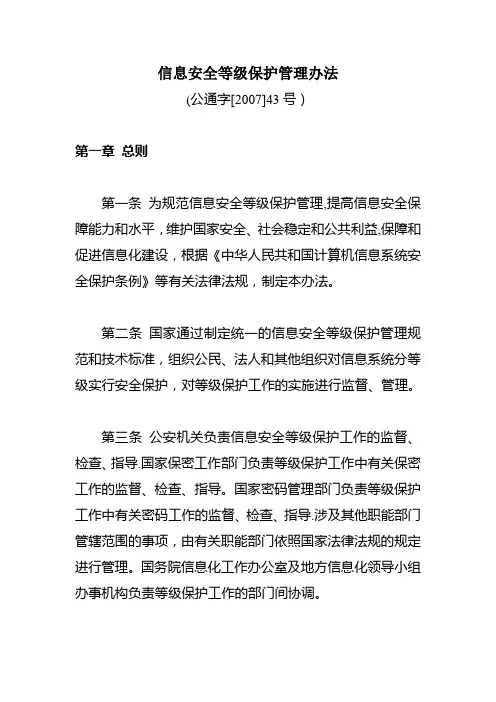 信息安全等级保护管理办法

(公通字[2007]43 号 )

第一章 总则

第一条 为规范信息安全等级保护管理,提高信息安全保障能力和水平，维护国家安全、社会稳定和公共利益,保障和促进信息化建设，根据《中华人民共和国计算机信息系统安全保护条例》等有关法律法规，制定本办法。

第二条 国家通过制定统一的信息安全等级保护管理规范和技术标准，组织公民、法人和其他组织对信息系统分等级实行安全保护，对等级保护工作的实施进行监督、管理。

第三条 公安机关负责信息安全等级保护工作的监督、检查、指导.国家保密工作部门负责等级保护工作中有关保密工作的监督、检查、指导。国家密码管理部门负责等级保护工作中有关密码工作的监督、检查、指导.涉及其他职能部门管辖范围的事项，由有关职能部门依照国家法律法规的规定进行管理。国务院信息化工作办公室及地方信息化领导小组办事机构负责等级保护工作的部门间协调。